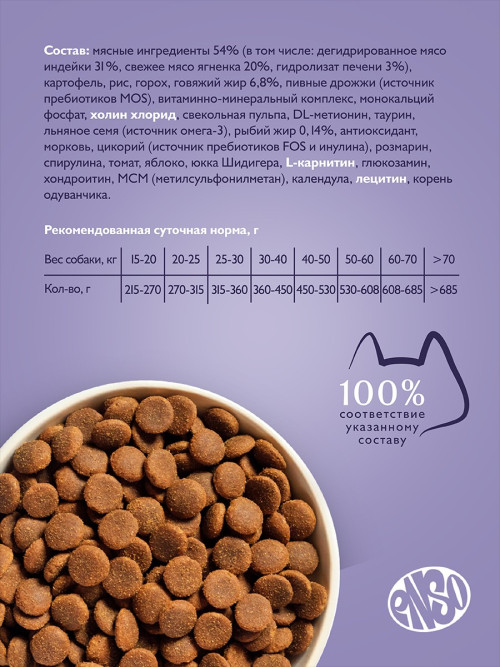 Состав: мясные ингредиенты 54% (в том числе: дегидрированное мясо индейки 31%, свежее мясо ягненка 20%, гидролизат печени 3%), картофель, рис, горох, говяжий жир 6,8%, пивные дрожжи (источник пребиотиков MOS), витаминно-минеральный комплекс, монокальций фосфат, холин хлорид, свекольная пульпа, DL-метионин, таурин, льняное семя (источник омега-3), рыбий жир 0,14%, антиоксидант, морковь, цикорий (источник пребиотиков FOS и инулина), розмарин, спирулина, томат, яблоко, юкка Шидигера, L-карнитин, глюкозамин, хондроитин, МСМ (метилсульфонилметан), календула, лецитин, корень одуванчика.

Рекомендованная суточная норма, г

| Вес собаки, кг | 15-20 | 20-25 | 25-30 | 30-40 | 40-50 | 50-60 | 60-70 | >70 |
|---|---|---|---|---|---|---|---|---|
| Кол-во, г | 215-270 | 270-315 | 315-360 | 360-450 | 450-530 | 530-608 | 608-685 | >685 |

100%
соответствие указанному составу

ENSO